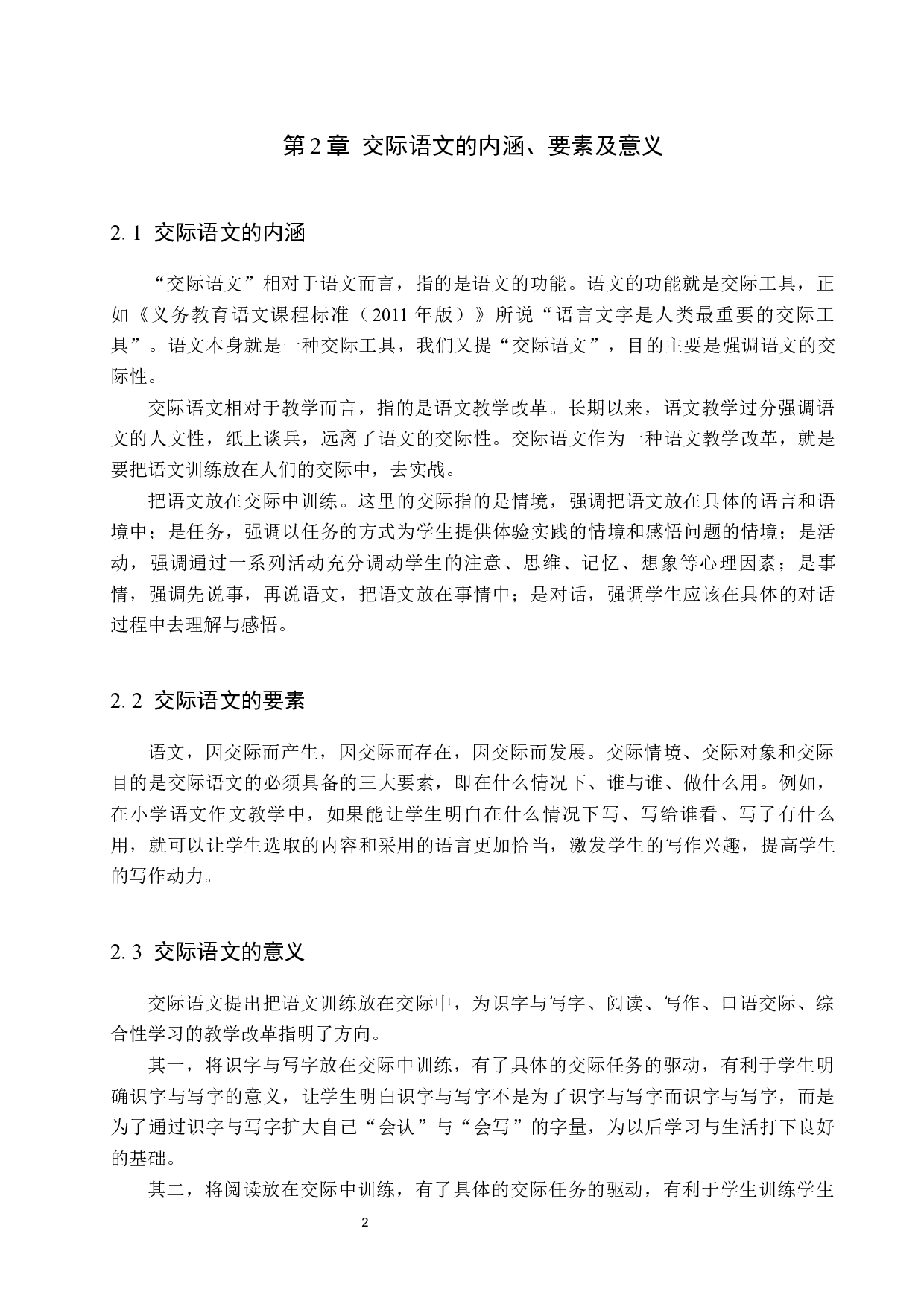 第 2 章 交际语文的内涵、要素及意义

2. 1 交际语文的内涵

“交际语文”相对于语文而言，指的是语文的功能。语文的功能就是交际工具，正如《义务教育语文课程标准（2011 年版）》所说“语言文字是人类最重要的交际工具”。语文本身就是一种交际工具，我们又提“交际语文”，目的主要是强调语文的交际性。

交际语文相对于教学而言，指的是语文教学改革。长期以来，语文教学过分强调语文的人文性，纸上谈兵，远离了语文的交际性。交际语文作为一种语文教学改革，就是要把语文训练放在人们的交际中，去实战。

把语文放在交际中训练。这里的交际指的是情境，强调把语文放在具体的语言和语境中；是任务，强调以任务的方式为学生提供体验实践的情境和感悟问题的情境；是活动，强调通过一系列活动充分调动学生的注意、思维、记忆、想象等心理因素；是事情，强调先说事，再说语文，把语文放在事情中；是对话，强调学生应该在具体的对话过程中去理解与感悟。

2. 2 交际语文的要素

语文，因交际而产生，因交际而存在，因交际而发展。交际情境、交际对象和交际目的是交际语文的必须具备的三大要素，即在什么情况下、谁与谁、做什么用。例如，在小学语文作文教学中，如果能让学生明白在什么情况下写、写给谁看、写了有什么用，就可以让学生选取的内容和采用的语言更加恰当，激发学生的写作兴趣，提高学生的写作动力。

2. 3 交际语文的意义

交际语文提出把语文训练放在交际中，为识字与写字、阅读、写作、口语交际、综合性学习的教学改革指明了方向。

其一，将识字与写字放在交际中训练，有了具体的交际任务的驱动，有利于学生明确识字与写字的意义，让学生明白识字与写字不是为了识字与写字而识字与写字，而是为了通过识字与写字扩大自己“会认”与“会写”的字量，为以后学习与生活打下良好的基础。

其二，将阅读放在交际中训练，有了具体的交际任务的驱动，有利于学生训练学生

2